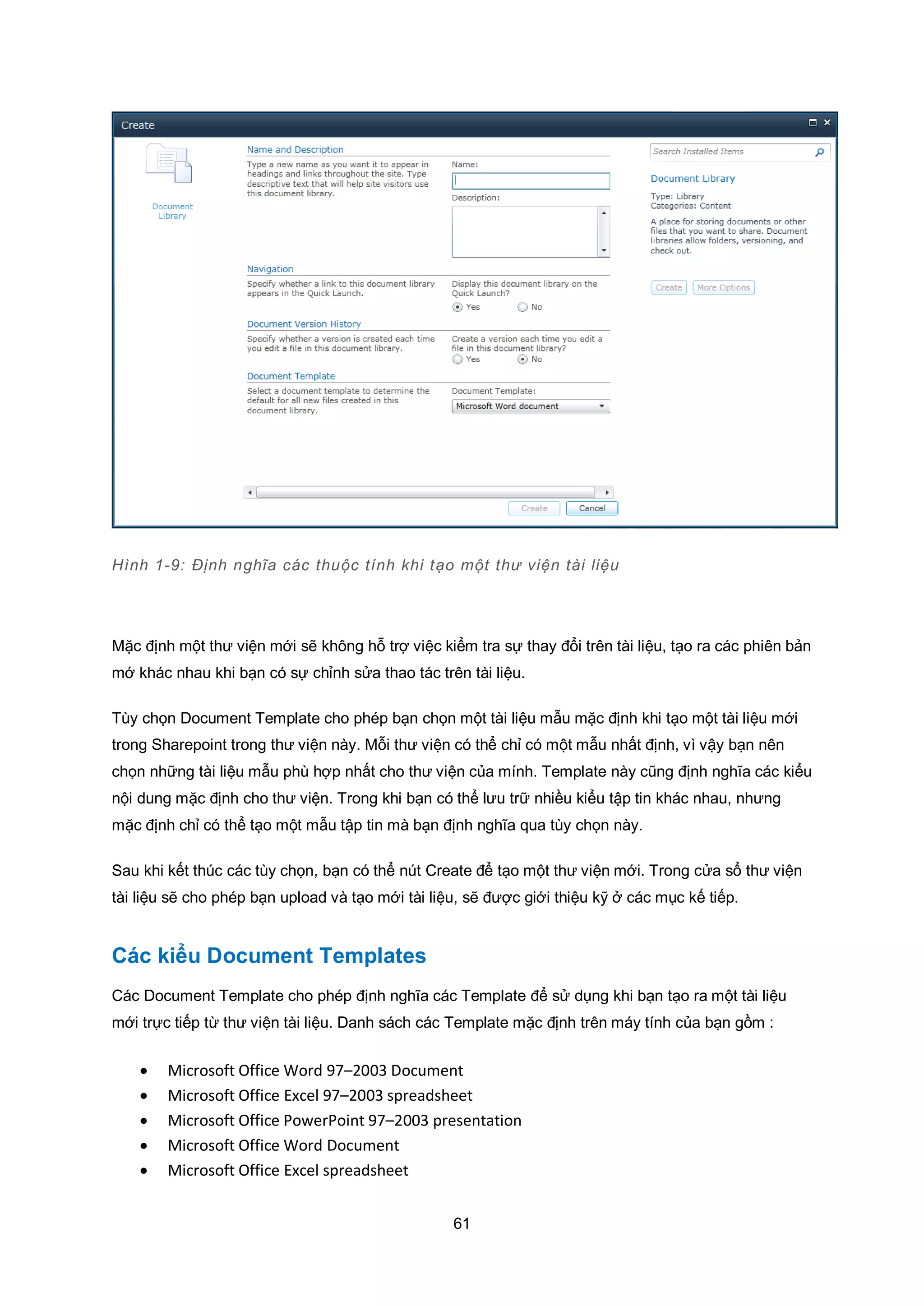 Create

Document Library

Name and Description

Type a new name as you want it to appear in headings and links throughout the site. Type descriptive text that will help site visitors use this document library.

Name:

Description:

Navigation

Specify whether a link to this document library appears in the Quick Launch.

Display this document library on the Quick Launch?

Yes No

Document Version History

Specify whether a version is created each time you edit a file in this document library.

Create a version each time you edit a file in this document library?

Yes No

Document Template

Select a document template to determine the default for all new files created in this document library.

Document Template:

Microsoft Word document

Create Cancel

Search Installed Items

Document Library

Type: Library
Categories: Content

A place for storing documents or other files that you want to share. Document libraries allow folders, versioning, and check out.

Create More Options

Hình 1-9: Định nghĩa các thuộc tính khi tạo một thư viện tài liệu

Mặc định một thư viện mới sẽ không hỗ trợ việc kiểm tra sự thay đổi trên tài liệu, tạo ra các phiên bản mớ khác nhau khi bạn có sự chỉnh sửa thao tác trên tài liệu.

Tùy chọn Document Template cho phép bạn chọn một tài liệu mẫu mặc định khi tạo một tài liệu mới trong Sharepoint trong thư viện này. Mỗi thư viện có thể chỉ có một mẫu nhất định, vì vậy bạn nên chọn những tài liệu mẫu phù hợp nhất cho thư viện của mính. Template này cũng định nghĩa các kiểu nội dung mặc định cho thư viện. Trong khi bạn có thể lưu trữ nhiều kiểu tập tin khác nhau, nhưng mặc định chỉ có thể tạo một mẫu tập tin mà bạn định nghĩa qua tùy chọn này.

Sau khi kết thúc các tùy chọn, bạn có thể nút Create để tạo một thư viện mới. Trong cửa sổ thư viện tài liệu sẽ cho phép bạn upload và tạo mới tài liệu, sẽ được giới thiệu kỹ ở các mục kế tiếp.

Các kiểu Document Templates

Các Document Template cho phép định nghĩa các Template để sử dụng khi bạn tạo ra một tài liệu mới trực tiếp từ thư viện tài liệu. Danh sách các Template mặc định trên máy tính của bạn gồm :

• Microsoft Office Word 97–2003 Document
• Microsoft Office Excel 97–2003 spreadsheet
• Microsoft Office PowerPoint 97–2003 presentation
• Microsoft Office Word Document
• Microsoft Office Excel spreadsheet

61